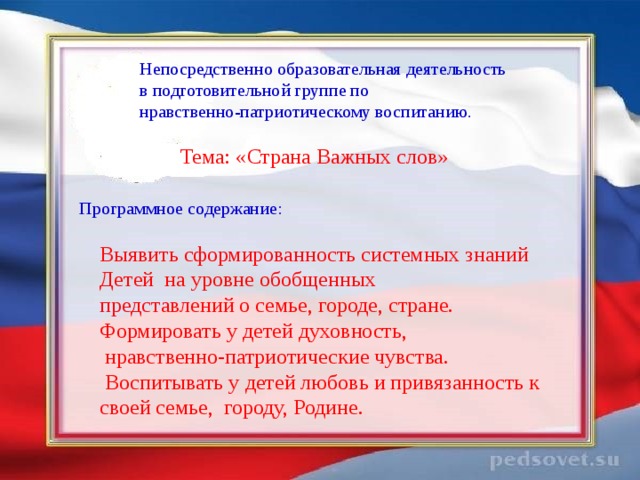 Непосредственно образовательная деятельность в подготовительной группе по нравственно-патриотическому воспитанию.

Тема: «Страна Важных слов»

Программное содержание:

Выявить сформированность системных знаний Детей на уровне обобщенных представлений о семье, городе, стране. Формировать у детей духовность, нравственно-патриотические чувства. Воспитывать у детей любовь и привязанность к своей семье, городу, Родине.

pedsovet.su